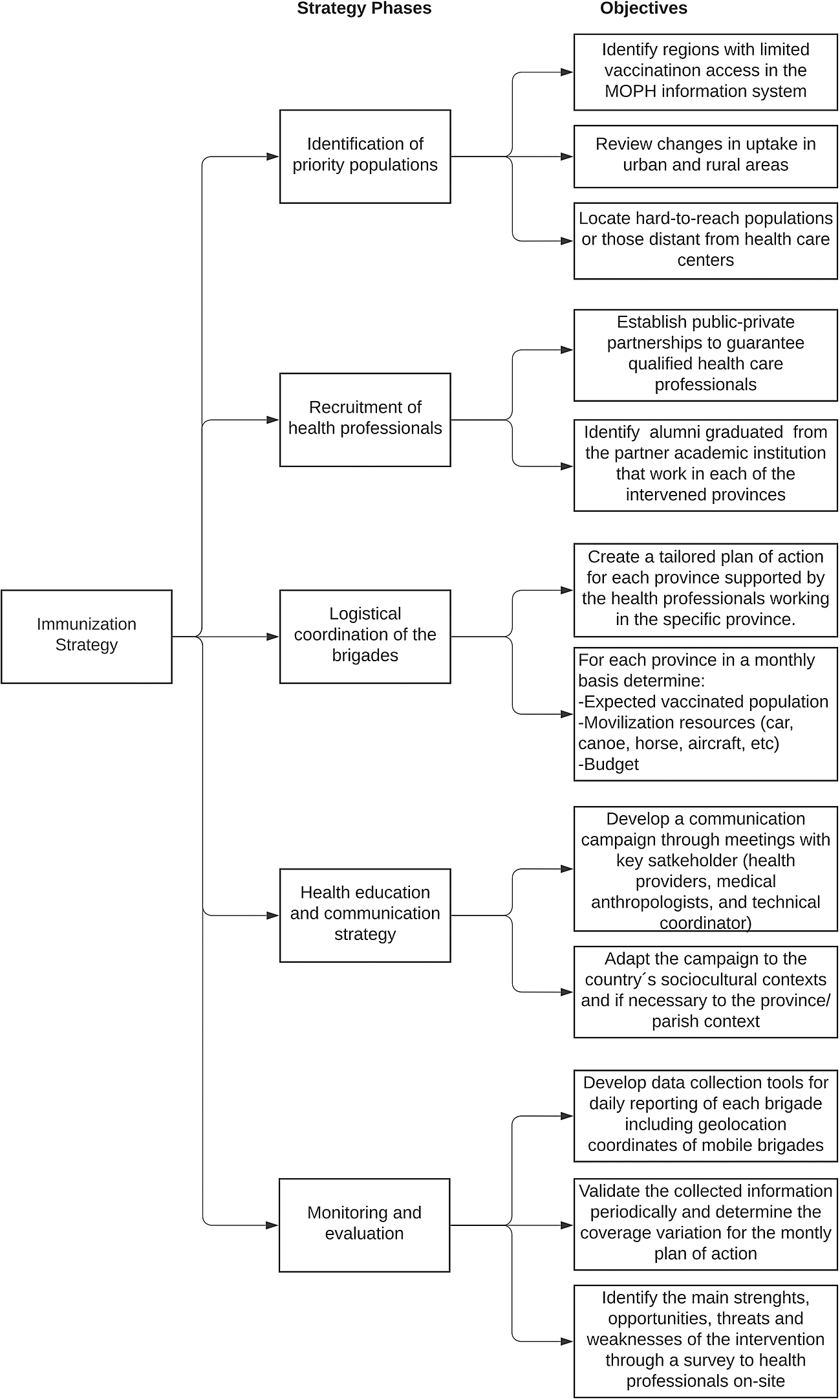 Strategy Phases

Objectives

Immunization Strategy

Identification of priority populations

Identify regions with limited vaccinatinon access in the MOPH information system

Review changes in uptake in urban and rural areas

Locate hard-to-reach populations or those distant from health care centers

Recruitment of health professionals

Establish public-private partnerships to guarantee qualified health care professionals

Identify alumni graduated from the partner academic institution that work in each of the intervened provinces

Logistical coordination of the brigades

Create a tailored plan of action for each province supported by the health professionals working in the specific province.

For each province in a monthly basis determine:
-Expected vaccinated population
-Movilization resources (car, canoe, horse, aircraft, etc)
-Budget

Health education and communication strategy

Develop a communication campaign through meetings with key satkeholder (health providers, medical anthropologists, and technical coordinator)

Adapt the campaign to the country´s sociocultural contexts and if necessary to the province/ parish context

Monitoring and evaluation

Develop data collection tools for daily reporting of each brigade including geolocation coordinates of mobile brigades

Validate the collected information periodically and determine the coverage variation for the montly plan of action

Identify the main strenghts, opportunities, threats and weaknesses of the intervention through a survey to health professionals on-site